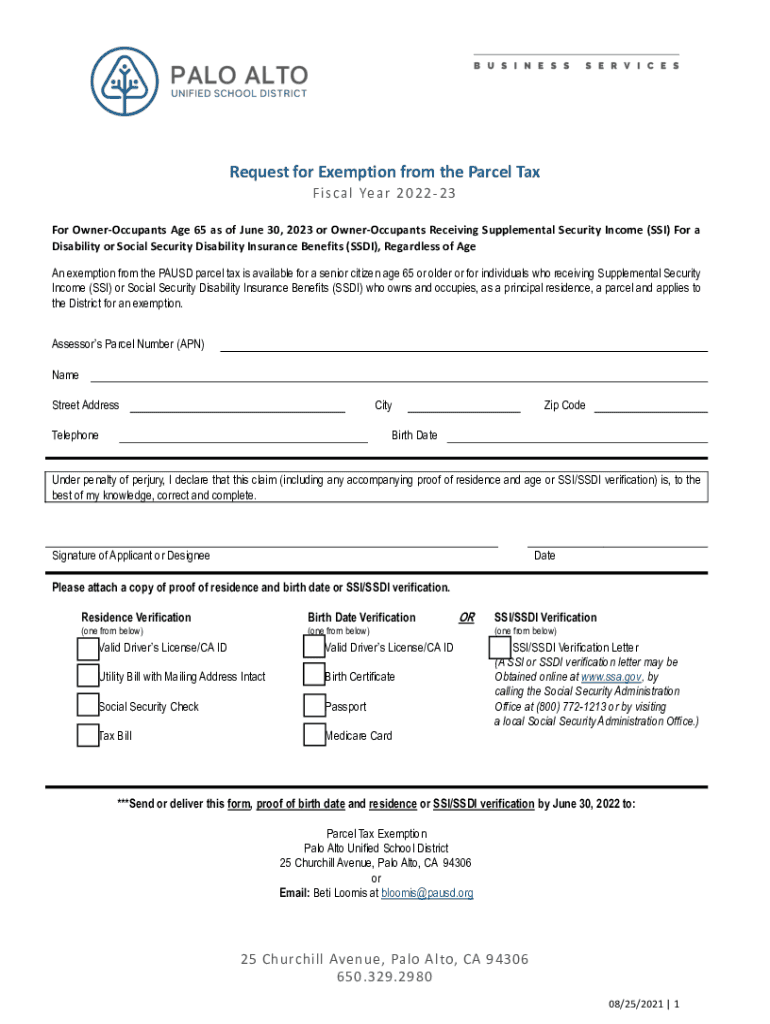 PALO ALTO
UNIFIED SCHOOL DISTRICT

BUSINESS SERVICES

Request for Exemption from the Parcel Tax
Fiscal Year 2022-23

For Owner-Occupants Age 65 as of June 30, 2023 or Owner-Occupants Receiving Supplemental Security Income (SSI) For a Disability or Social Security Disability Insurance Benefits (SSDI), Regardless of Age

An exemption from the PAUSD parcel tax is available for a senior citizen age 65 or older or for individuals who receiving Supplemental Security Income (SSI) or Social Security Disability Insurance Benefits (SSDI) who owns and occupies, as a principal residence, a parcel and applies to the District for an exemption.

Assessor's Parcel Number (APN)

Name

Street Address City Zip Code

Telephone Birth Date

Under penalty of perjury, I declare that this claim (including any accompanying proof of residence and age or SSI/SSDI verification) is, to the best of my knowledge, correct and complete.

Signature of Applicant or Designee Date

Please attach a copy of proof of residence and birth date or SSI/SSDI verification.

Residence Verification
(one from below)
Valid Driver's License/CA ID
Utility Bill with Mailing Address Intact
Social Security Check
Tax Bill

Birth Date Verification
(one from below)
Valid Driver's License/CA ID
Birth Certificate
Passport
Medicare Card

OR

SSI/SSDI Verification
(one from below)
SSI/SSDI Verification Letter
(A SSI or SSDI verification letter may be Obtained online at www.ssa.gov, by calling the Social Security Administration Office at (800) 772-1213 or by visiting a local Social Security Administration Office.)

***Send or deliver this form, proof of birth date and residence or SSI/SSDI verification by June 30, 2022 to:

Parcel Tax Exemption
Palo Alto Unified School District
25 Churchill Avenue, Palo Alto, CA 94306
or
Email: Beti Loomis at bloomis@pausd.org

25 Churchill Avenue, Palo Alto, CA 94306
650.329.2980

08/25/2021 | 1